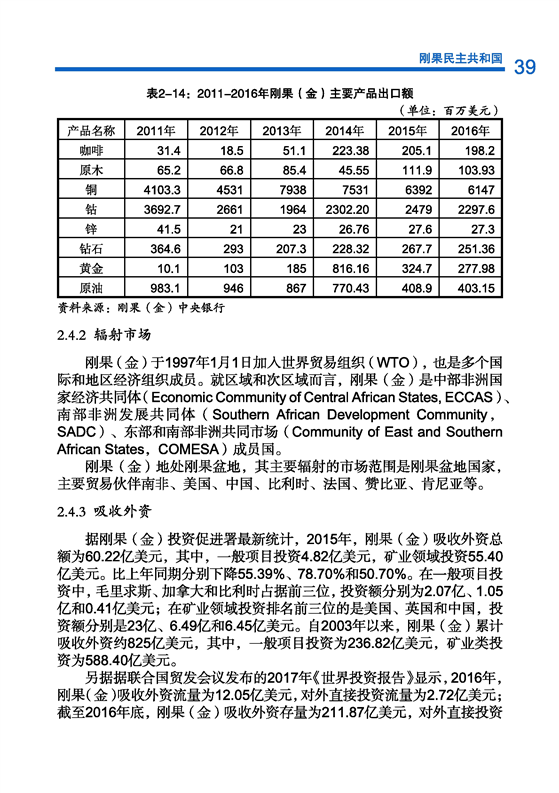 刚果民主共和国 39

表2-14：2011-2016年刚果（金）主要产品出口额

（单位：百万美元）

| 产品名称 | 2011年 | 2012年 | 2013年 | 2014年 | 2015年 | 2016年 |
|---|---|---|---|---|---|---|
| 咖啡 | 31.4 | 18.5 | 51.1 | 223.38 | 205.1 | 198.2 |
| 原木 | 65.2 | 66.8 | 85.4 | 45.55 | 111.9 | 103.93 |
| 铜 | 4103.3 | 4531 | 7938 | 7531 | 6392 | 6147 |
| 钴 | 3692.7 | 2661 | 1964 | 2302.20 | 2479 | 2297.6 |
| 锌 | 41.5 | 21 | 23 | 26.76 | 27.6 | 27.3 |
| 钻石 | 364.6 | 293 | 207.3 | 228.32 | 267.7 | 251.36 |
| 黄金 | 10.1 | 103 | 185 | 816.16 | 324.7 | 277.98 |
| 原油 | 983.1 | 946 | 867 | 770.43 | 408.9 | 403.15 |

资料来源：刚果（金）中央银行

2.4.2 辐射市场

刚果（金）于1997年1月1日加入世界贸易组织（WTO），也是多个国际和地区经济组织成员。就区域和次区域而言，刚果（金）是中部非洲国家经济共同体（Economic Community of Central African States, ECCAS）、南部非洲发展共同体（Southern African Development Community，SADC）、东部和南部非洲共同市场（Community of East and Southern African States，COMESA）成员国。

刚果（金）地处刚果盆地，其主要辐射的市场范围是刚果盆地国家，主要贸易伙伴南非、美国、中国、比利时、法国、赞比亚、肯尼亚等。

2.4.3 吸收外资

据刚果（金）投资促进署最新统计，2015年，刚果（金）吸收外资总额为60.22亿美元，其中，一般项目投资4.82亿美元，矿业领域投资55.40亿美元。比上年同期分别下降55.39%、78.70%和50.70%。在一般项目投资中，毛里求斯、加拿大和比利时占据前三位，投资额分别为2.07亿、1.05亿和0.41亿美元；在矿业领域投资排名前三位的是美国、英国和中国，投资额分别是23亿、6.49亿和6.45亿美元。自2003年以来，刚果（金）累计吸收外资约825亿美元，其中，一般项目投资为236.82亿美元，矿业类投资为588.40亿美元。

另据联合国贸发会议发布的2017年《世界投资报告》显示，2016年，刚果（金）吸收外资流量为12.05亿美元，对外直接投资流量为2.72亿美元；截至2016年底，刚果（金）吸收外资存量为211.87亿美元，对外直接投资